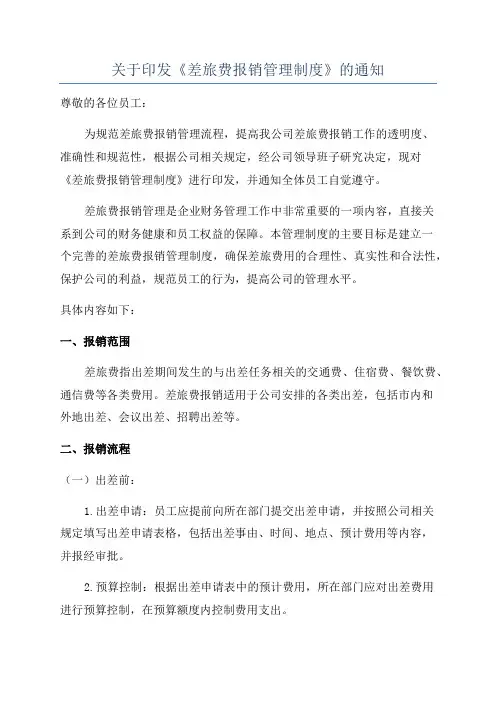 关于印发《差旅费报销管理制度》的通知

尊敬的各位员工：

为规范差旅费报销管理流程，提高我公司差旅费报销工作的透明度、准确性和规范性，根据公司相关规定，经公司领导班子研究决定，现对《差旅费报销管理制度》进行印发，并通知全体员工自觉遵守。

差旅费报销管理是企业财务管理工作中非常重要的一项内容，直接关系到公司的财务健康和员工权益的保障。本管理制度的主要目标是建立一个完善的差旅费报销管理制度，确保差旅费用的合理性、真实性和合法性，保护公司的利益，规范员工的行为，提高公司的管理水平。

具体内容如下：

一、报销范围

差旅费指出差期间发生的与出差任务相关的交通费、住宿费、餐饮费、通信费等各类费用。差旅费报销适用于公司安排的各类出差，包括市内和外地出差、会议出差、招聘出差等。

二、报销流程

（一）出差前：

1.出差申请：员工应提前向所在部门提交出差申请，并按照公司相关规定填写出差申请表格，包括出差事由、时间、地点、预计费用等内容，并报经审批。

2.预算控制：根据出差申请表中的预计费用，所在部门应对出差费用进行预算控制，在预算额度内控制费用支出。